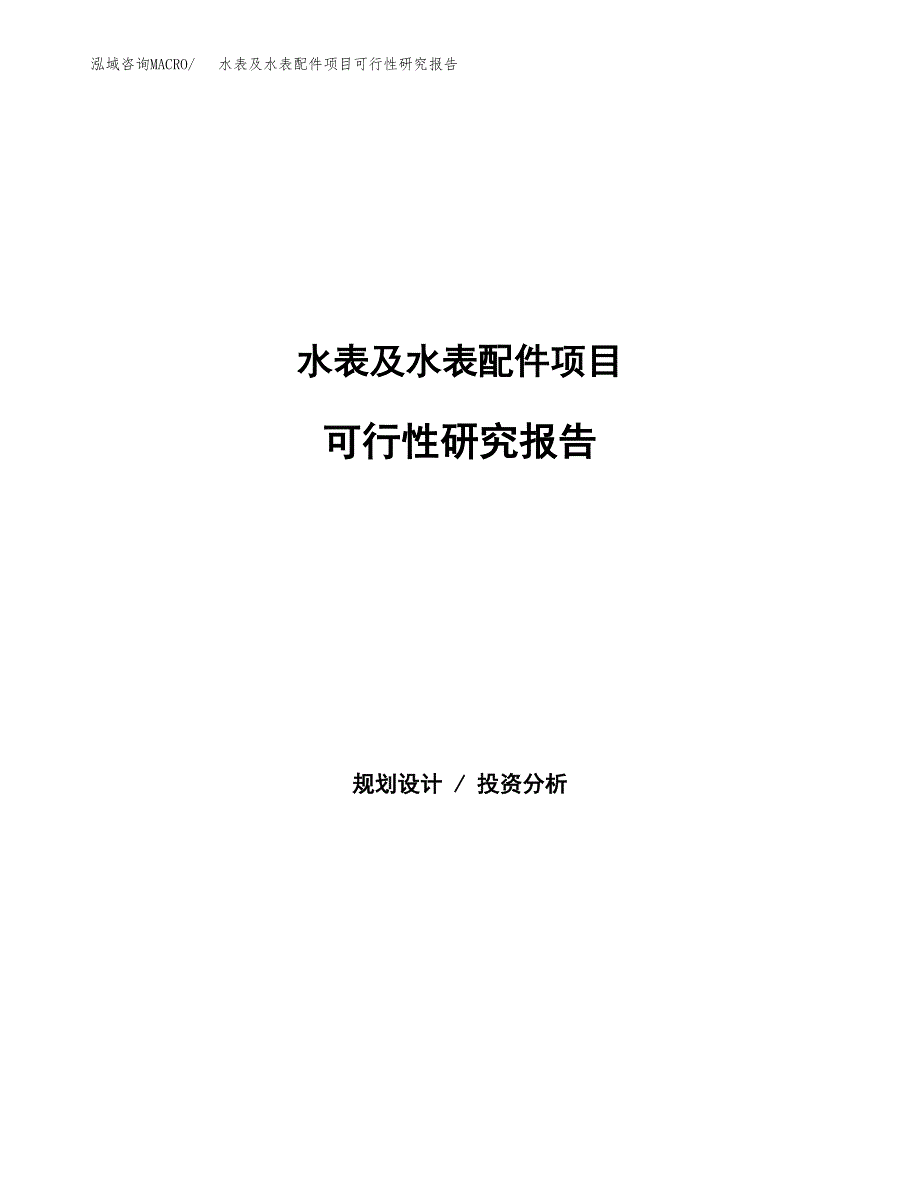 泓域咨询MACRO/ 水表及水表配件项目可行性研究报告

水表及水表配件项目

可行性研究报告

规划设计 / 投资分析